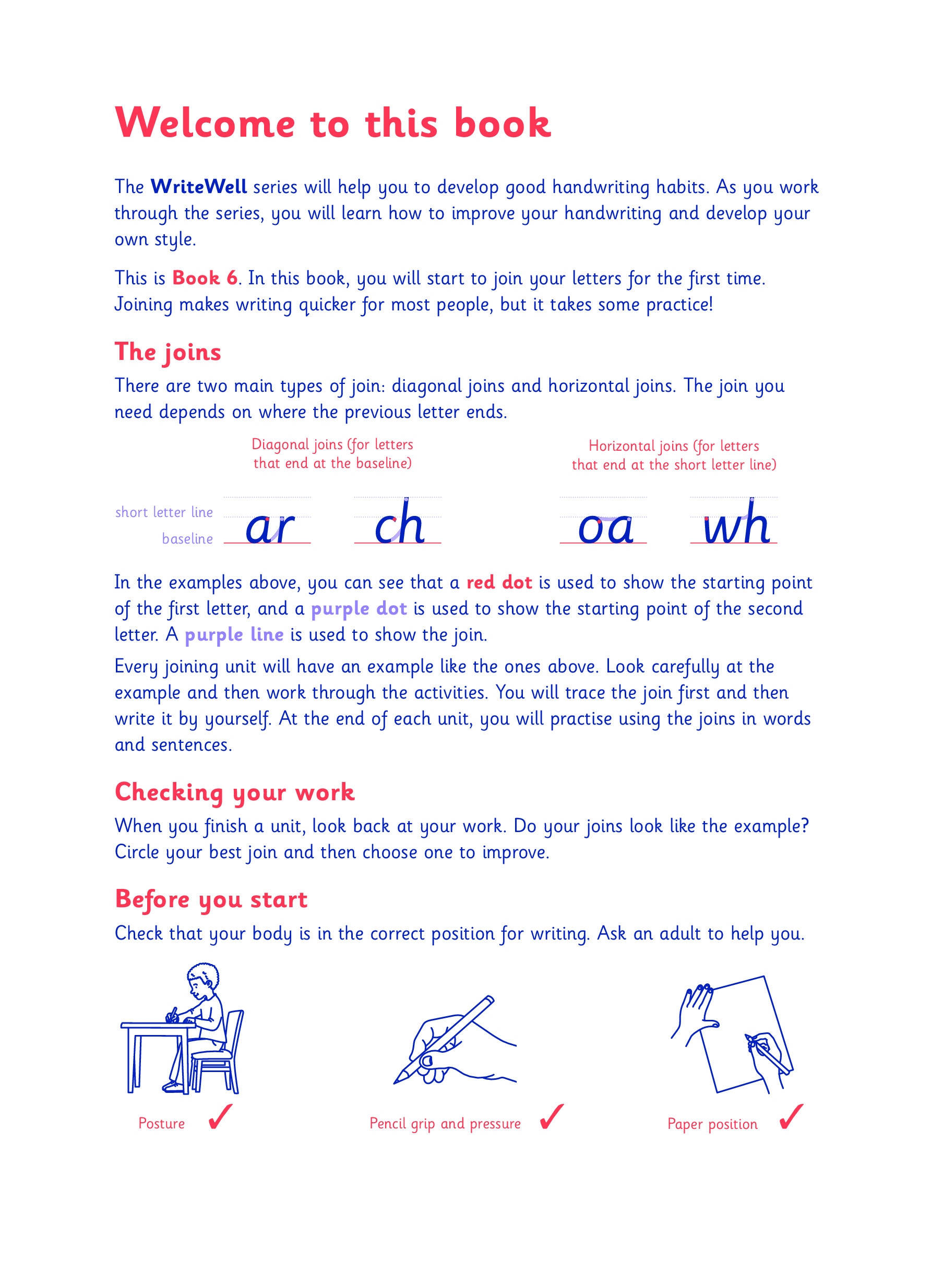 Welcome to this book

The WriteWell series will help you to develop good handwriting habits. As you work through the series, you will learn how to improve your handwriting and develop your own style.

This is Book 6. In this book, you will start to join your letters for the first time. Joining makes writing quicker for most people, but it takes some practice!

The joins

There are two main types of join: diagonal joins and horizontal joins. The join you need depends on where the previous letter ends.

Diagonal joins (for letters that end at the baseline)

Horizontal joins (for letters that end at the short letter line)

short letter line
baseline
ar ch oa wh

In the examples above, you can see that a red dot is used to show the starting point of the first letter, and a purple dot is used to show the starting point of the second letter. A purple line is used to show the join.

Every joining unit will have an example like the ones above. Look carefully at the example and then work through the activities. You will trace the join first and then write it by yourself. At the end of each unit, you will practise using the joins in words and sentences.

Checking your work

When you finish a unit, look back at your work. Do your joins look like the example? Circle your best join and then choose one to improve.

Before you start

Check that your body is in the correct position for writing. Ask an adult to help you.

Posture ✓

Pencil grip and pressure ✓

Paper position ✓